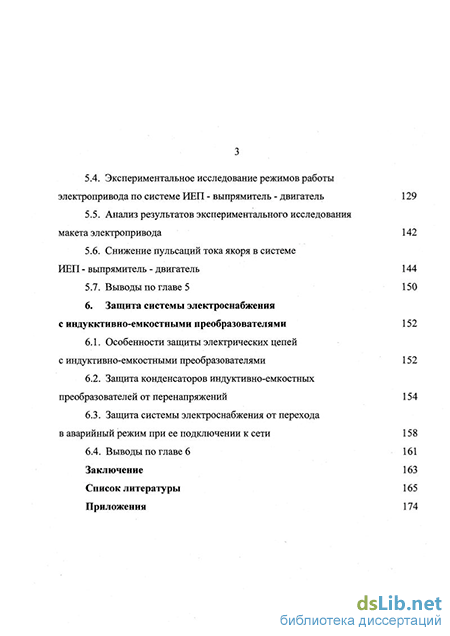 3

5.4. Экспериментальное исследование режимов работы электропривода по системе ИЕП - выпрямитель - двигатель 129

5.5. Анализ результатов экспериментального исследования макета электропривода 142

5.6. Снижение пульсаций тока якоря в системе ИЕП - выпрямитель - двигатель 144

5.7. Выводы по главе 5 150

6. Защита системы электроснабжения с индуктивно-емкостными преобразователями 152

6.1. Особенности защиты электрических цепей с индуктивно-емкостными преобразователями 152

6.2. Защита конденсаторов индуктивно-емкостных преобразователей от перенапряжений 154

6.3. Защита системы электроснабжения от перехода в аварийный режим при ее подключении к сети 158

6.4. Выводы по главе 6 161

Заключение 163

Список литературы 165

Приложения 174

dsLib.net
библиотека диссертаций